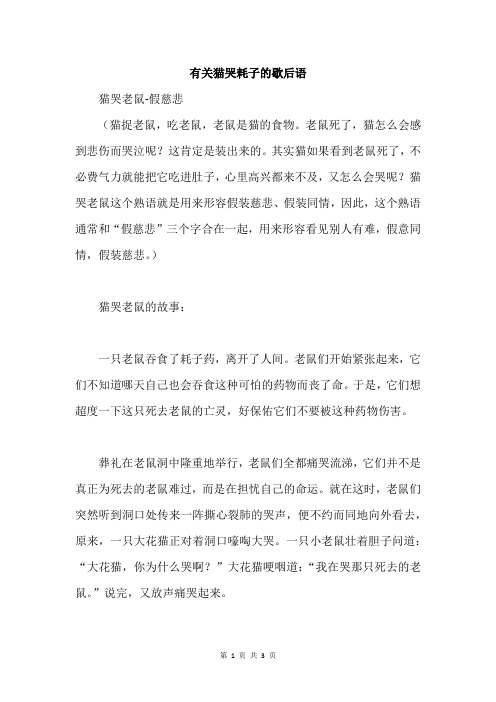 有关猫哭耗子的歇后语

猫哭老鼠-假慈悲

（猫捉老鼠，吃老鼠，老鼠是猫的食物。老鼠死了，猫怎么会感到悲伤而哭泣呢？这肯定是装出来的。其实猫如果看到老鼠死了，不必费气力就能把它吃进肚子，心里高兴都来不及，又怎么会哭呢？猫哭老鼠这个熟语就是用来形容假装慈悲、假装同情，因此，这个熟语通常和“假慈悲”三个字合在一起，用来形容看见别人有难，假意同情，假装慈悲。）

猫哭老鼠的故事：

一只老鼠吞食了耗子药，离开了人间。老鼠们开始紧张起来，它们不知道哪天自己也会吞食这种可怕的药物而丧了命。于是，它们想超度一下这只死去老鼠的亡灵，好保佑它们不要被这种药物伤害。

葬礼在老鼠洞中隆重地举行，老鼠们全都痛哭流涕，它们并不是真正为死去的老鼠难过，而是在担忧自己的命运。就在这时，老鼠们突然听到洞口处传来一阵撕心裂肺的哭声，便不约而同地向外看去，原来，一只大花猫正对着洞口嚎啕大哭。一只小老鼠壮着胆子问道：“大花猫，你为什么哭啊？”大花猫哽咽道：“我在哭那只死去的老鼠。”说完，又放声痛哭起来。

第 1 页 共 3 页